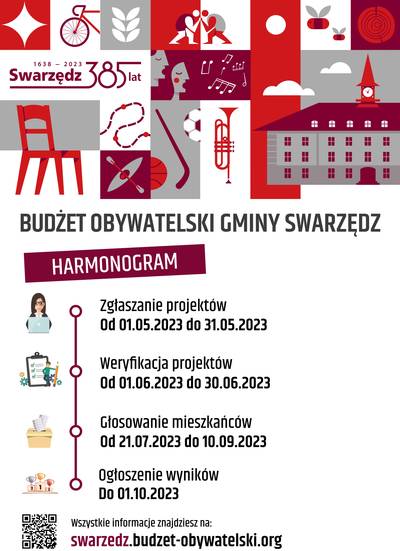 1638 – 2023
Swarzędz 385 lat

BUDŻET OBYWATELSKI GMINY SWARZĘDZ

HARMONOGRAM

Zgłaszanie projektów
Od 01.05.2023 do 31.05.2023

Weryfikacja projektów
Od 01.06.2023 do 30.06.2023

Głosowanie mieszkańców
Od 21.07.2023 do 10.09.2023

Ogłoszenie wyników
Do 01.10.2023

Wszystkie informacje znajdziesz na:
swarzedz.budzet-obywatelski.org